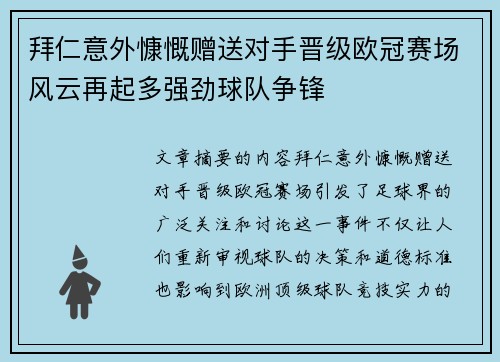 拜仁意外慷慨赠送对手晋级欧冠赛场风云再起多强劲球队争锋

文章摘要的内容拜仁意外慷慨赠送对手晋级欧冠赛场引发了足球界的广泛关注和讨论这一事件不仅让人们重新审视球队的决策和道德标准也影响到欧洲顶级球队竞技实力的